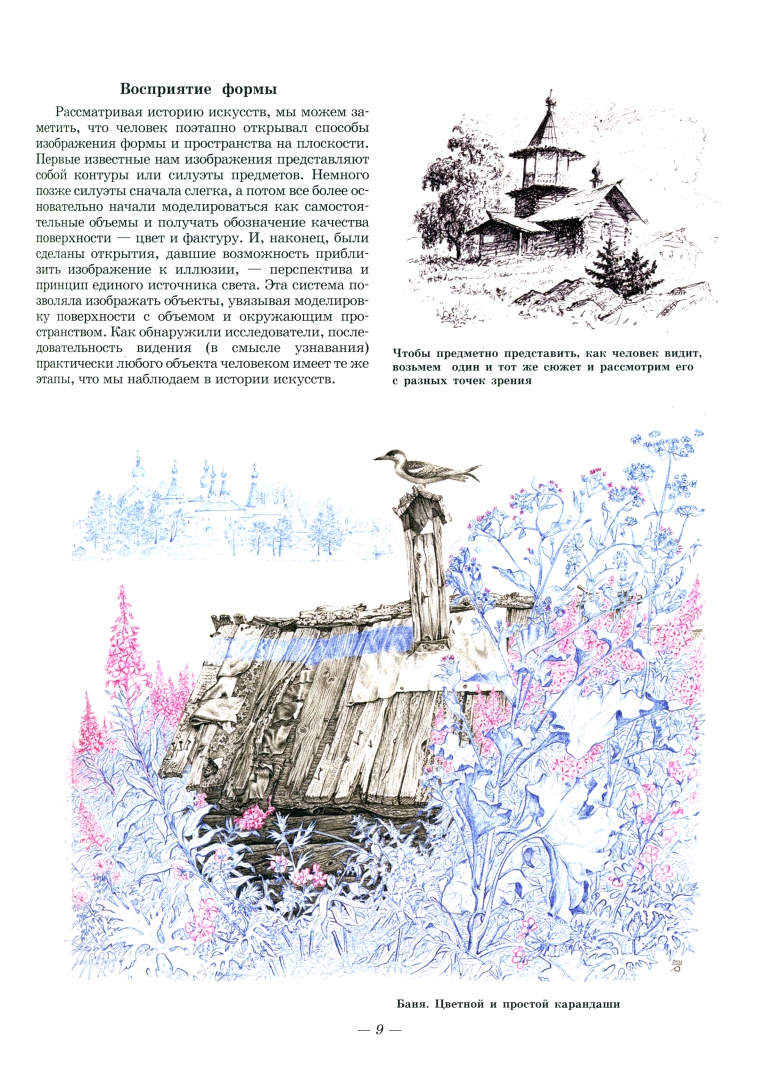 Восприятие формы

Рассматривая историю искусств, мы можем заметить, что человек поэтапно открывал способы изображения формы и пространства на плоскости. Первые известные нам изображения представляют собой контуры или силуэты предметов. Немного позже силуэты сначала слегка, а потом все более основательно начали моделироваться как самостоятельные объемы и получать обозначение качества поверхности — цвет и фактуру. И, наконец, были сделаны открытия, давшие возможность приблизить изображение к иллюзии, — перспектива и принцип единого источника света. Эта система позволяла изображать объекты, увязывая моделировку поверхности с объемом и окружающим пространством. Как обнаружили исследователи, последовательность видения (в смысле узнавания) практически любого объекта человеком имеет те же этапы, что мы наблюдаем в истории искусств.

Чтобы предметно представить, как человек видит, возьмем один и тот же сюжет и рассмотрим его с разных точек зрения

Баня. Цветной и простой карандаши

— 9 —